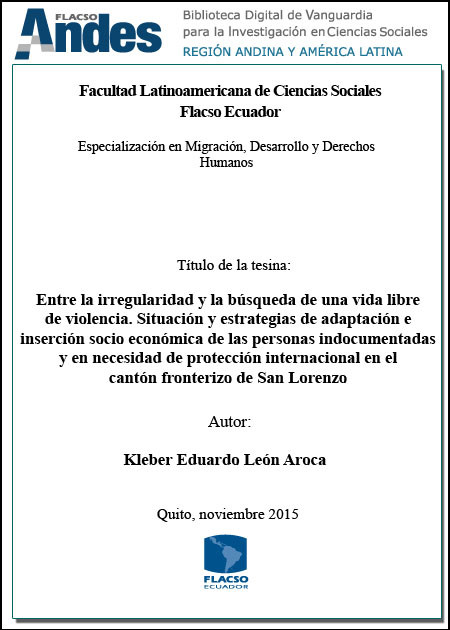 FLACSO Andes

Biblioteca Digital de Vanguardia para la Investigación en Ciencias Sociales
REGIÓN ANDINA Y AMÉRICA LATINA

Facultad Latinoamericana de Ciencias Sociales
Flacso Ecuador

Especialización en Migración, Desarrollo y Derechos Humanos

Título de la tesina:

Entre la irregularidad y la búsqueda de una vida libre de violencia. Situación y estrategias de adaptación e inserción socio económica de las personas indocumentadas y en necesidad de protección internacional en el cantón fronterizo de San Lorenzo

Autor:

Kleber Eduardo León Aroca

Quito, noviembre 2015

FLACSO
ECUADOR